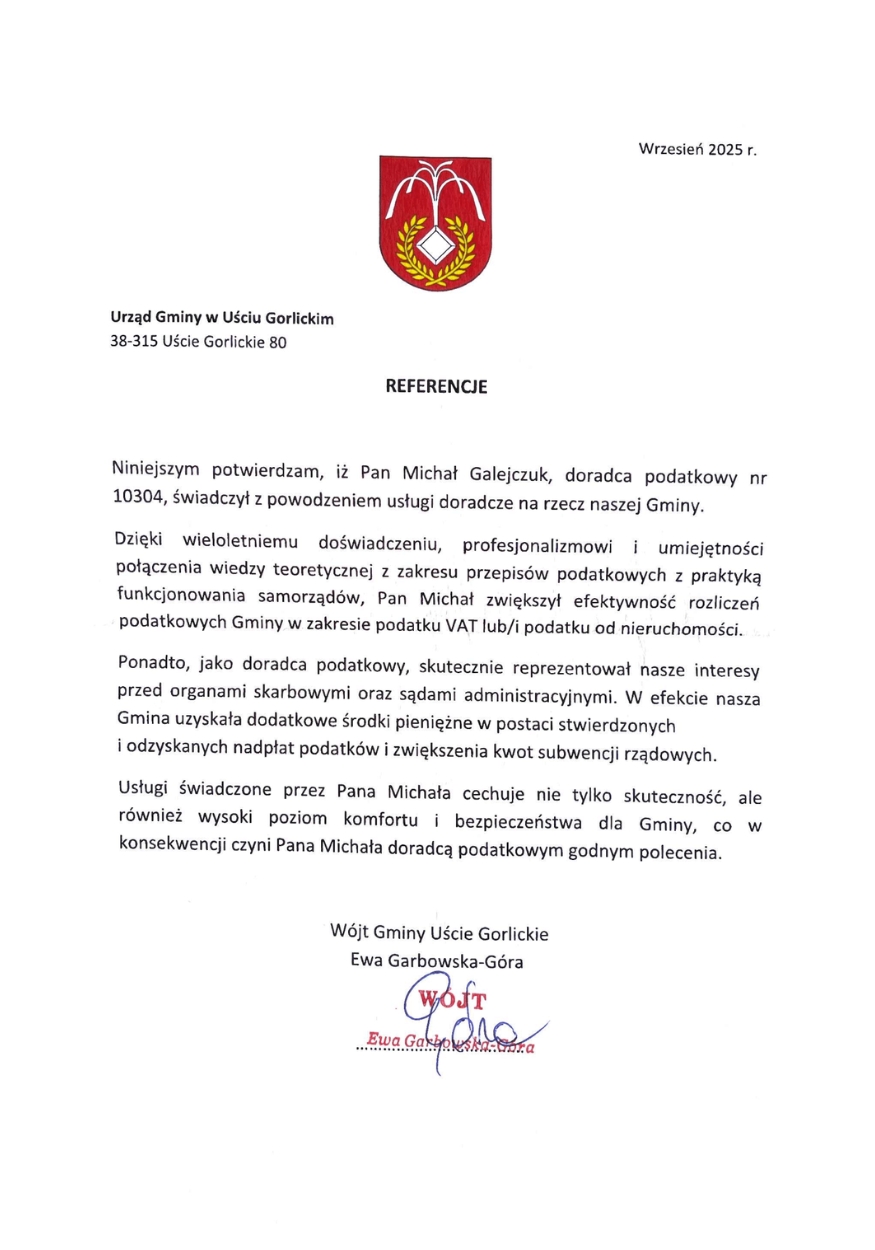 Wrzesień 2025 r.

**Urząd Gminy w Uściu Gorlickim**
38-315 Uście Gorlickie 80

**REFERENCJE**

Niniejszym potwierdzam, iż Pan Michał Galejczuk, doradca podatkowy nr 10304, świadczył z powodzeniem usługi doradcze na rzecz naszej Gminy.

Dzięki wieloletniemu doświadczeniu, profesjonalizmowi i umiejętności połączenia wiedzy teoretycznej z zakresu przepisów podatkowych z praktyką funkcjonowania samorządów, Pan Michał zwiększył efektywność rozliczeń podatkowych Gminy w zakresie podatku VAT lub/i podatku od nieruchomości.

Ponadto, jako doradca podatkowy, skutecznie reprezentował nasze interesy przed organami skarbowymi oraz sądami administracyjnymi. W efekcie nasza Gmina uzyskała dodatkowe środki pieniężne w postaci stwierdzonych i odzyskanych nadpłat podatków i zwiększenia kwot subwencji rządowych.

Usługi świadczone przez Pana Michała cechuje nie tylko skuteczność, ale również wysoki poziom komfortu i bezpieczeństwa dla Gminy, co w konsekwencji czyni Pana Michała doradcą podatkowym godnym polecenia.

Wójt Gminy Uście Gorlickie
Ewa Garbowska-Góra

WÓJT
Ewa Garbowska-Góra